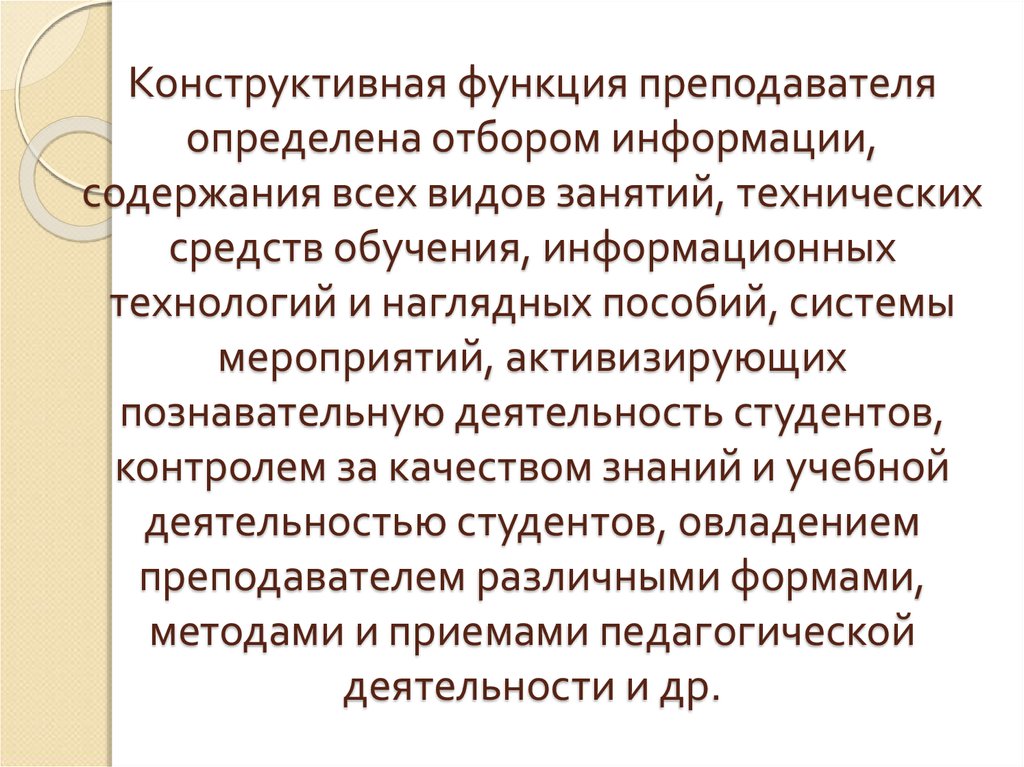 Конструктивная функция преподавателя определена отбором информации, содержания всех видов занятий, технических средств обучения, информационных технологий и наглядных пособий, системы мероприятий, активизирующих познавательную деятельность студентов, контролем за качеством знаний и учебной деятельностью студентов, овладением преподавателем различными формами, методами и приемами педагогической деятельности и др.